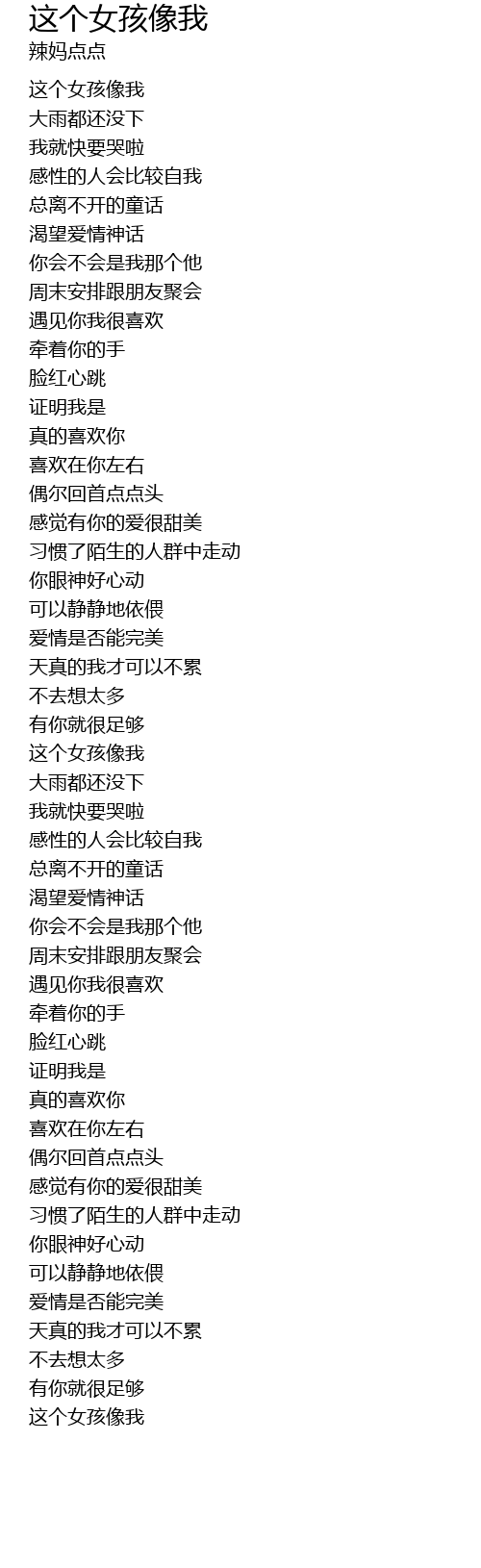 这个女孩像我
辣妈点点

这个女孩像我
大雨都还没下
我就快要哭啦
感性的人会比较自我
总离不开的童话
渴望爱情神话
你会不会是我那个他
周末安排跟朋友聚会
遇见你我很喜欢
牵着你的手
脸红心跳
证明我是
真的喜欢你
喜欢在你左右
偶尔回首点点头
感觉有你的爱很甜美
习惯了陌生的人群中走动
你眼神好心动
可以静静地依偎
爱情是否能完美
天真的我才可以不累
不去想太多
有你就很足够
这个女孩像我
大雨都还没下
我就快要哭啦
感性的人会比较自我
总离不开的童话
渴望爱情神话
你会不会是我那个他
周末安排跟朋友聚会
遇见你我很喜欢
牵着你的手
脸红心跳
证明我是
真的喜欢你
喜欢在你左右
偶尔回首点点头
感觉有你的爱很甜美
习惯了陌生的人群中走动
你眼神好心动
可以静静地依偎
爱情是否能完美
天真的我才可以不累
不去想太多
有你就很足够
这个女孩像我